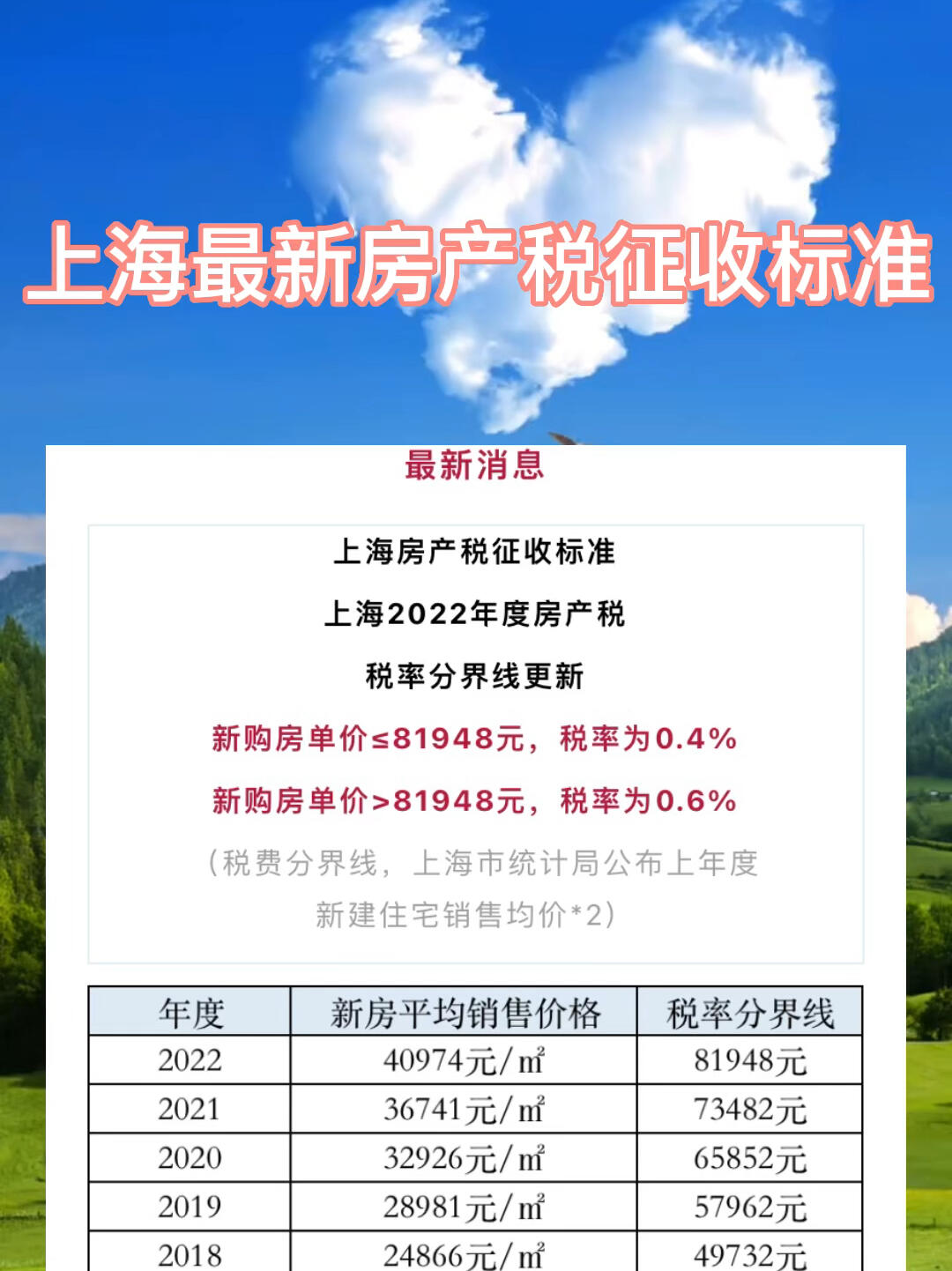 上海最新房产税征收标准

最新消息

上海房产税征收标准

上海2022年度房产税

税率分界线更新

新购房单价≤81948元，税率为0.4%

新购房单价>81948元，税率为0.6%

（税费分界线，上海市统计局公布上年度新建住宅销售均价*2）

| 年度 | 新房平均销售价格 | 税率分界线 |
|---|---|---|
| 2022 | 40974元/㎡ | 81948元 |
| 2021 | 36741元/㎡ | 73482元 |
| 2020 | 32926元/㎡ | 65852元 |
| 2019 | 28981元/㎡ | 57962元 |
| 2018 | 24866元/㎡ | 49732元 |